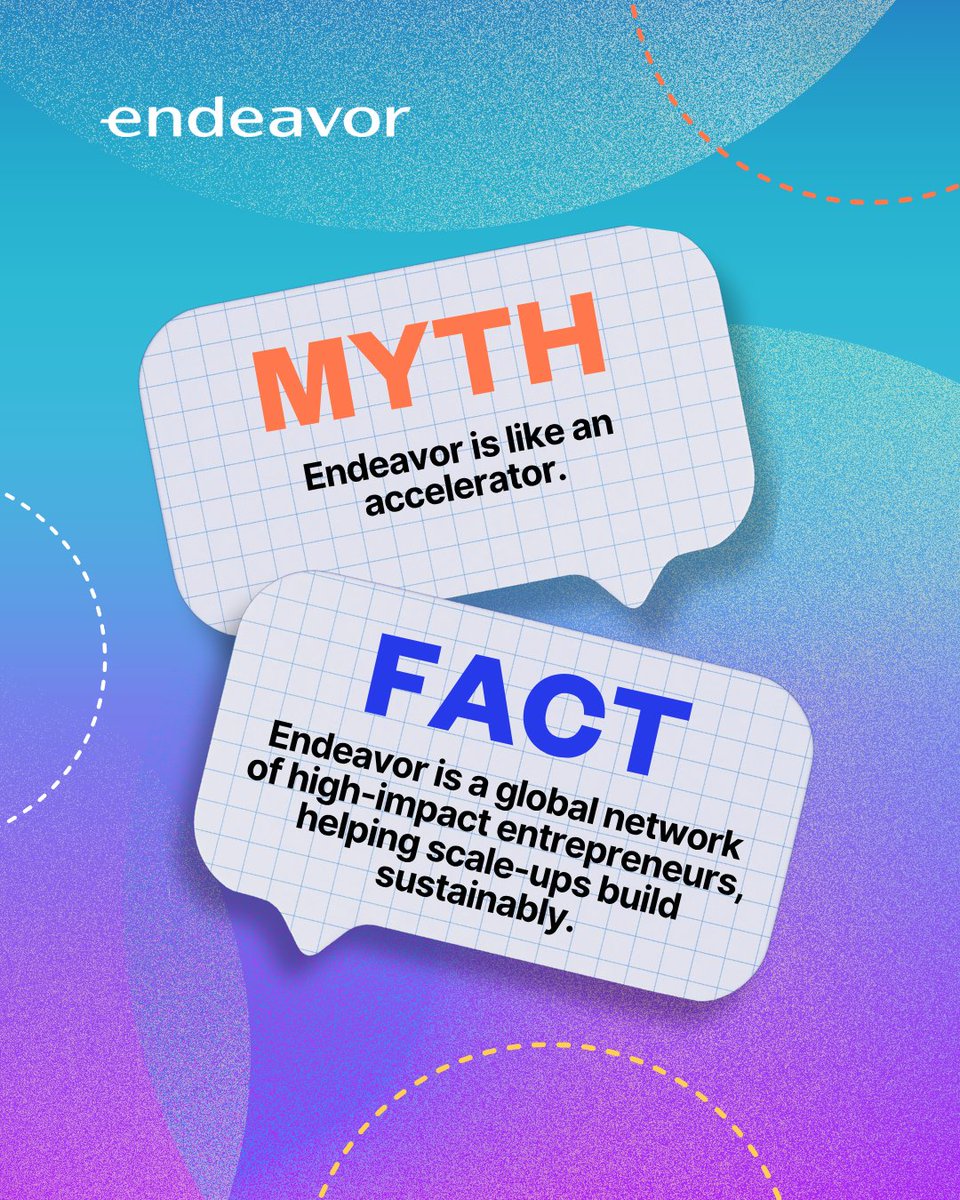 endeavor

MYTH

Endeavor is like an accelerator.

FACT

Endeavor is a global network of high-impact entrepreneurs, helping scale-ups build sustainably.